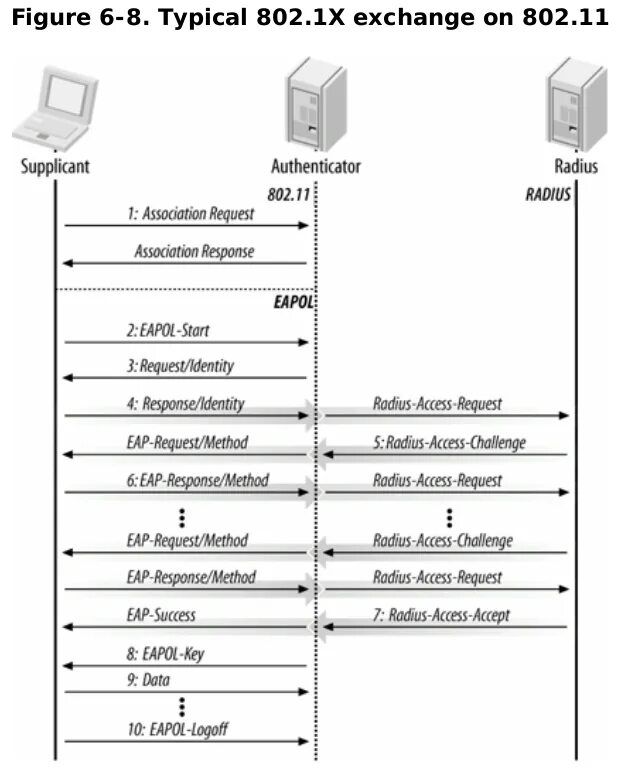 Figure 6-8. Typical 802.1X exchange on 802.11

Supplicant

Authenticator

Radius

802.11

RADIUS

1: Association Request

Association Response

EAPOL

2: EAPOL-Start

3: Request/Identity

4: Response/Identity

Radius-Access-Request

EAP-Request/Method

5: Radius-Access-Challenge

6: EAP-Response/Method

Radius-Access-Request

EAP-Request/Method

Radius-Access-Challenge

EAP-Response/Method

Radius-Access-Request

EAP-Success

7: Radius-Access-Accept

8: EAPOL-Key

9: Data

10: EAPOL-Logoff